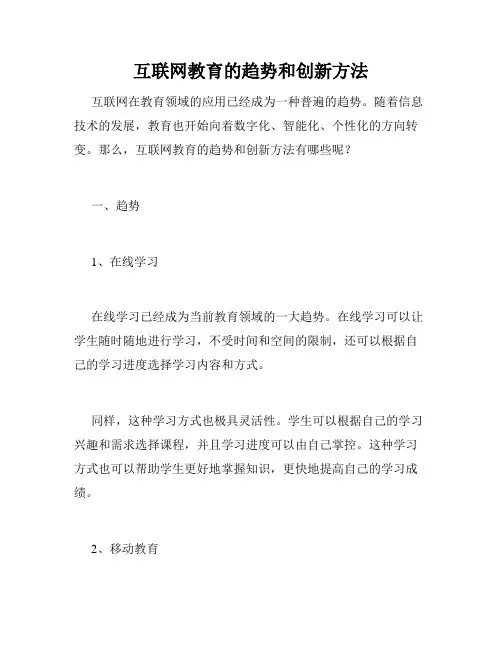 互联网教育的趋势和创新方法

互联网在教育领域的应用已经成为一种普遍的趋势。随着信息技术的发展，教育也开始向着数字化、智能化、个性化的方向转变。那么，互联网教育的趋势和创新方法有哪些呢？

一、趋势

1、在线学习

在线学习已经成为当前教育领域的一大趋势。在线学习可以让学生随时随地进行学习，不受时间和空间的限制，还可以根据自己的学习进度选择学习内容和方式。

同样，这种学习方式也极具灵活性。学生可以根据自己的学习兴趣和需求选择课程，并且学习进度可以由自己掌控。这种学习方式也可以帮助学生更好地掌握知识，更快地提高自己的学习成绩。

2、移动教育